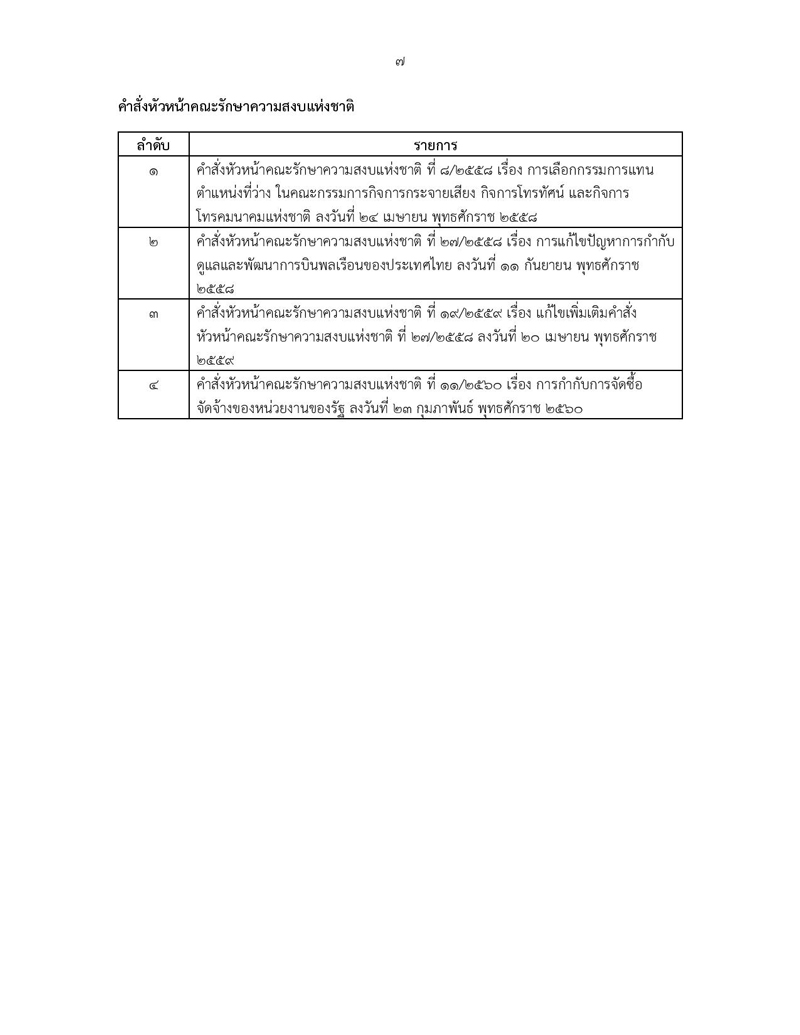 ๗

คำสั่งหัวหน้าคณะรักษาความสงบแห่งชาติ

| ลำดับ | รายการ |
|---|---|
| ๑ | คำสั่งหัวหน้าคณะรักษาความสงบแห่งชาติ ที่ ๘/๒๕๕๘ เรื่อง การเลือกกรรมการแทนตำแหน่งที่ว่าง ในคณะกรรมการกิจการกระจายเสียง กิจการโทรทัศน์ และกิจการโทรคมนาคมแห่งชาติ ลงวันที่ ๒๔ เมษายน พุทธศักราช ๒๕๕๘ |
| ๒ | คำสั่งหัวหน้าคณะรักษาความสงบแห่งชาติ ที่ ๒๗/๒๕๕๘ เรื่อง การแก้ไขปัญหาการกำกับดูแลและพัฒนาการบินพลเรือนของประเทศไทย ลงวันที่ ๑๑ กันยายน พุทธศักราช ๒๕๕๘ |
| ๓ | คำสั่งหัวหน้าคณะรักษาความสงบแห่งชาติ ที่ ๑๙/๒๕๕๙ เรื่อง แก้ไขเพิ่มเติมคำสั่งหัวหน้าคณะรักษาความสงบแห่งชาติ ที่ ๒๗/๒๕๕๘ ลงวันที่ ๒๐ เมษายน พุทธศักราช ๒๕๕๙ |
| ๔ | คำสั่งหัวหน้าคณะรักษาความสงบแห่งชาติ ที่ ๑๑/๒๕๖๐ เรื่อง การกำกับการจัดซื้อจัดจ้างของหน่วยงานของรัฐ ลงวันที่ ๒๓ กุมภาพันธ์ พุทธศักราช ๒๕๖๐ |